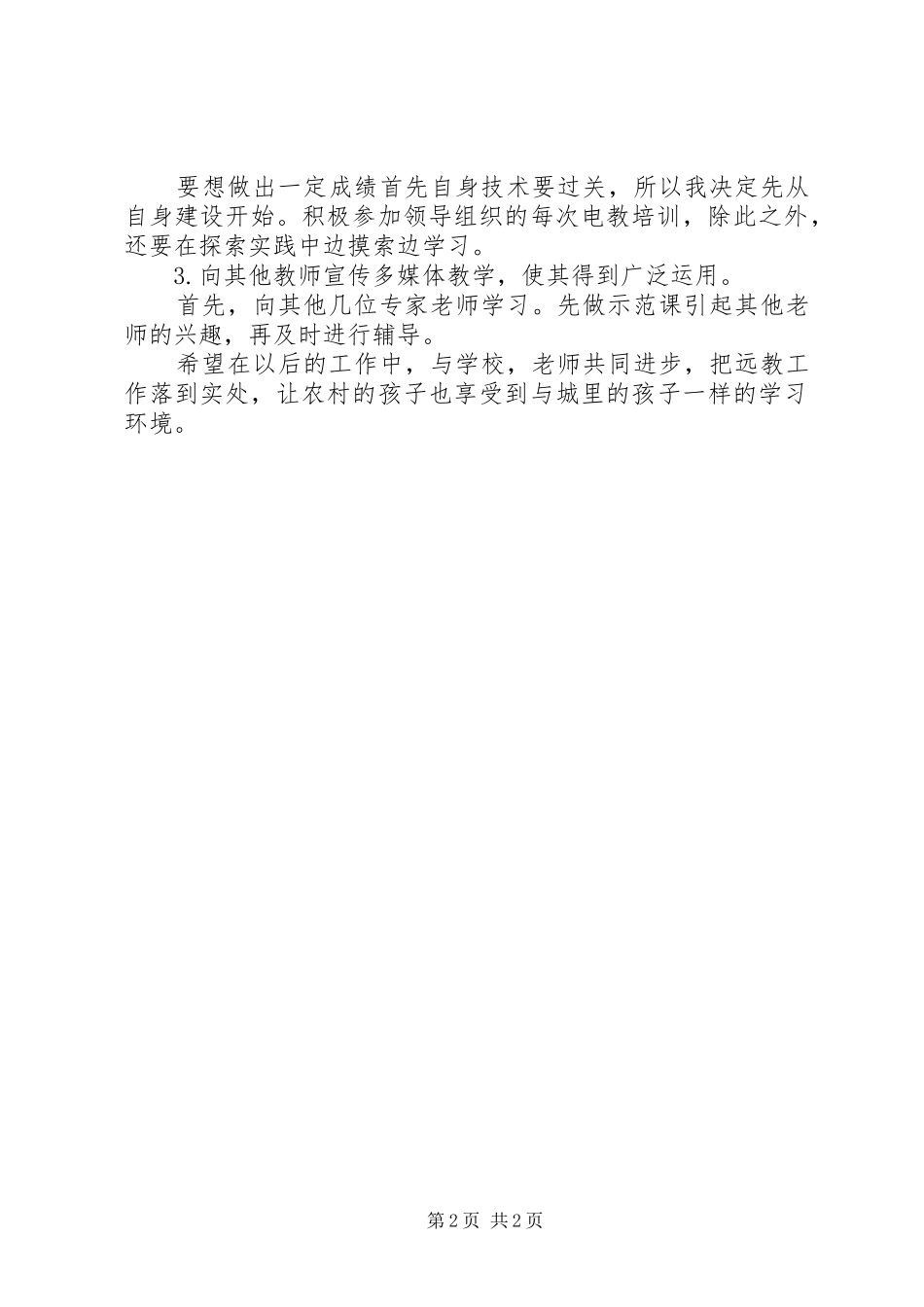 要想做出一定成绩首先自身技术要过关，所以我决定先从自身建设开始。积极参加领导组织的每次电教培训，除此之外，还要在探索实践中边摸索边学习。

3.向其他教师宣传多媒体教学，使其得到广泛运用。

首先，向其他几位专家老师学习。先做示范课引起其他老师的兴趣，再及时进行辅导。

希望在以后的工作中，与学校，老师共同进步，把远教工作落到实处，让农村的孩子也享受到与城里的孩子一样的学习环境。

第2页 共2页